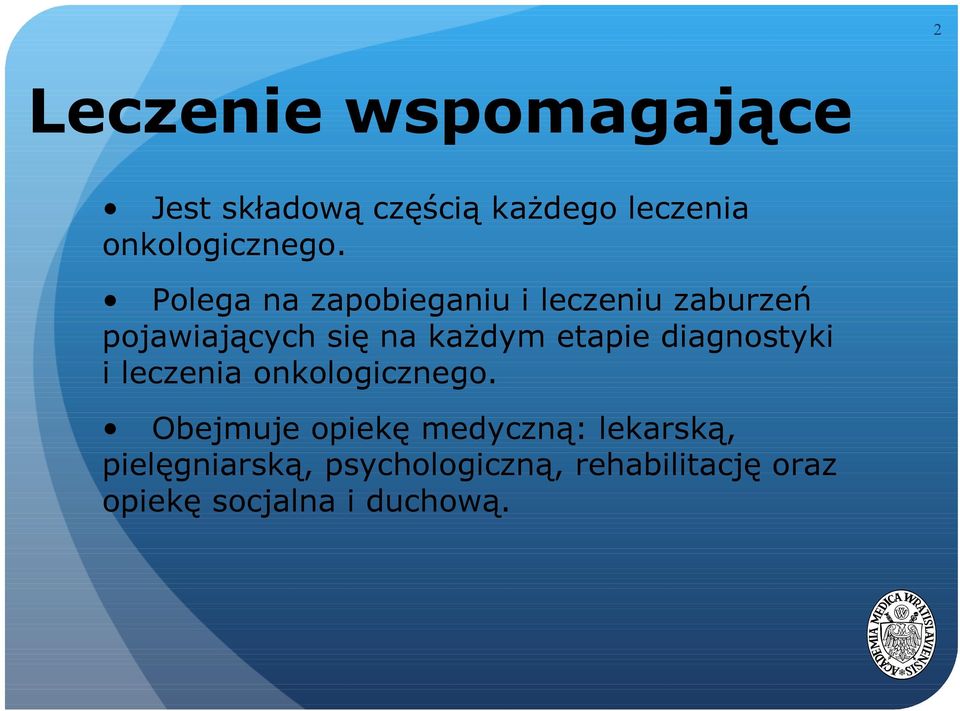 2

Leczenie wspomagające

• Jest składową częścią każdego leczenia onkologicznego.

• Polega na zapobieganiu i leczeniu zaburzeń pojawiających się na każdym etapie diagnostyki i leczenia onkologicznego.

• Obejmuje opiekę medyczną: lekarską, pielęgniarską, psychologiczną, rehabilitację oraz opiekę socjalna i duchową.

ACADEMIA MEDICA WRATISLAVIENSIS